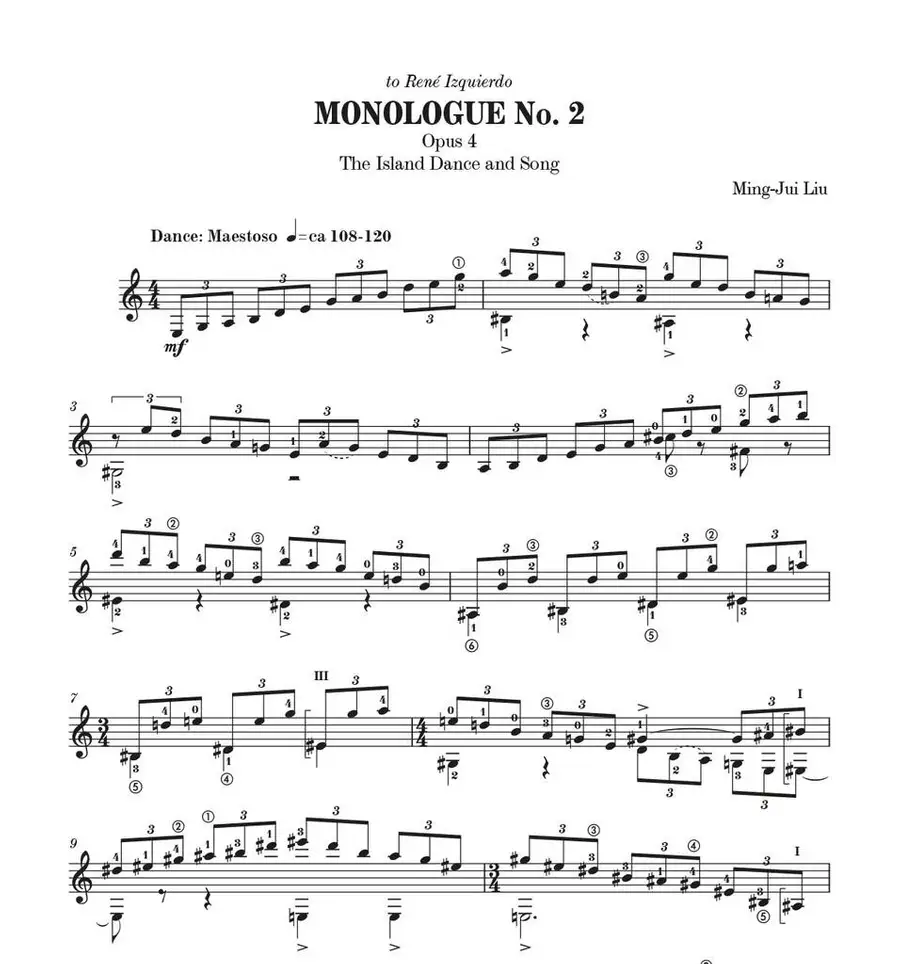 to René Izquierdo

MONOLOGUE No. 2

Opus 4

The Island Dance and Song

Ming-Jui Liu

Dance: Maestoso ♩=ca 108-120

mf

3

5

7

III

I

9

I